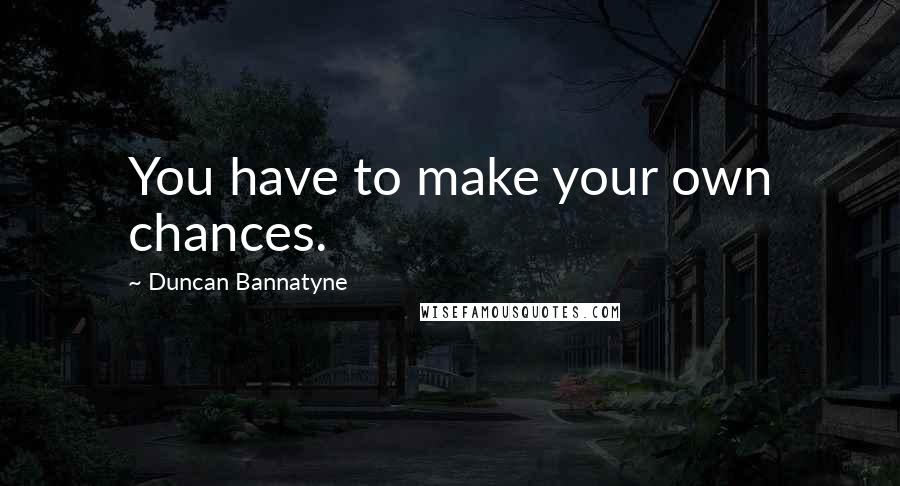 You have to make your own chances.

~ Duncan Bannatyne

WISEFAMOUSQUOTES.COM